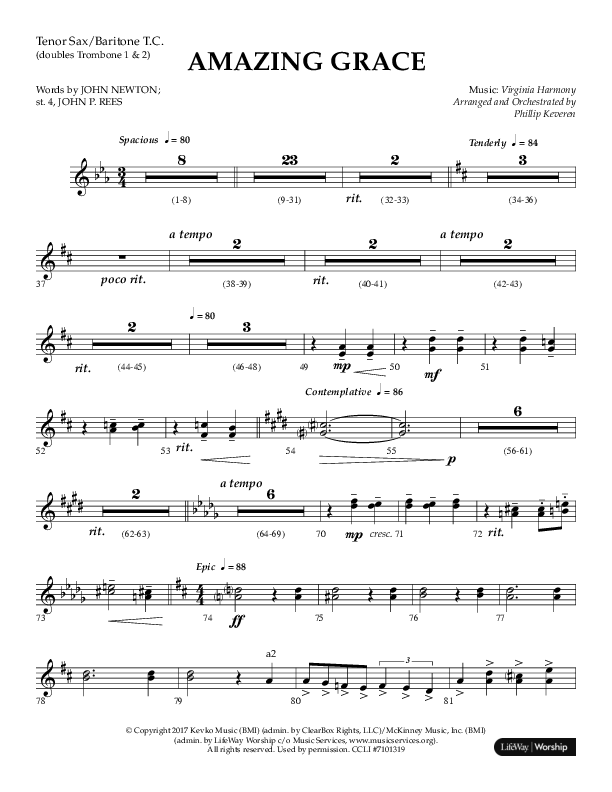 Tenor Sax/Baritone T.C.
(doubles Trombone 1 & 2)

AMAZING GRACE

Words by JOHN NEWTON;
st. 4, JOHN P. REES

Music: Virginia Harmony
Arranged and Orchestrated by
Phillip Keveren

Spacious ♩ = 80

8 (1-8)
23 (9-31)
2 rit. (32-33)

Tenderly ♩ = 84
3 (34-36)

37 poco rit.
a tempo 2 (38-39)
2 rit. (40-41)
a tempo 2 (42-43)

2 rit. (44-45)
♩ = 80 3 (46-48)
49 mp 50 mf 51

52 53 rit.
Contemplative ♩ = 86
54 55 p
6 (56-61)

2 rit. (62-63)
a tempo 6 (64-69)
70 mp cresc. 71 72 rit.

73
Epic ♩ = 88
74 ff 75 76 77

78 79 a2 80 3 81

© Copyright 2017 Kevko Music (BMI) (admin. by ClearBox Rights, LLC)/McKinney Music, Inc. (BMI) (admin. by LifeWay Worship c/o Music Services, www.musicservices.org). All rights reserved. Used by permission. CCLI #7101319

LifeWay | Worship